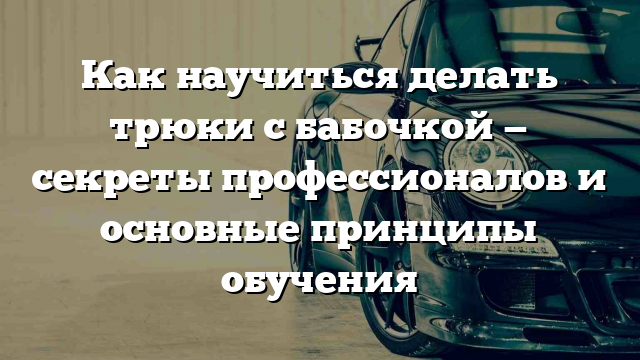 Как научиться делать трюки с бабочкой – секреты профессионалов и основные принципы обучения